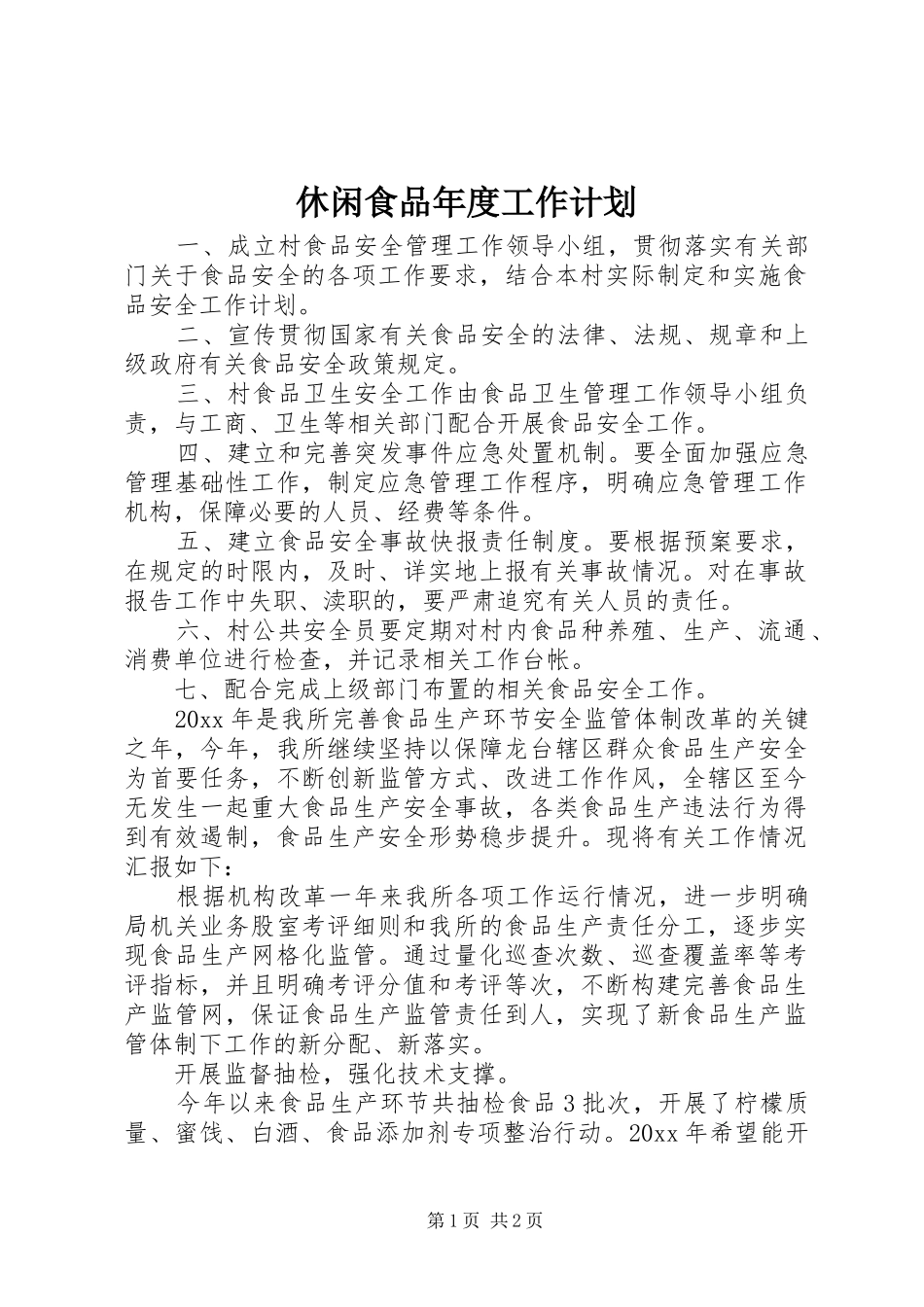 休闲食品年度工作计划

一、成立村食品安全管理工作领导小组，贯彻落实有关部门关于食品安全的各项工作要求，结合本村实际制定和实施食品安全工作计划。

二、宣传贯彻国家有关食品安全的法律、法规、规章和上级政府有关食品安全政策规定。

三、村食品卫生安全工作由食品卫生管理工作领导小组负责，与工商、卫生等相关部门配合开展食品安全工作。

四、建立和完善突发事件应急处置机制。要全面加强应急管理基础性工作，制定应急管理工作程序，明确应急管理工作机构，保障必要的人员、经费等条件。

五、建立食品安全事故快报责任制度。要根据预案要求，在规定的时限内，及时、详实地上报有关事故情况。对在事故报告工作中失职、渎职的，要严肃追究有关人员的责任。

六、村公共安全员要定期对村内食品种养殖、生产、流通、消费单位进行检查，并记录相关工作台帐。

七、配合完成上级部门布置的相关食品安全工作。

20xx 年是我所完善食品生产环节安全监管体制改革的关键之年，今年，我所继续坚持以保障龙台辖区群众食品生产安全为首要任务，不断创新监管方式、改进工作作风，全辖区至今无发生一起重大食品生产安全事故，各类食品生产违法行为得到有效遏制，食品生产安全形势稳步提升。现将有关工作情况汇报如下：

根据机构改革一年来我所各项工作运行情况，进一步明确局机关业务股室考评细则和我所的食品生产责任分工，逐步实现食品生产网格化监管。通过量化巡查次数、巡查覆盖率等考评指标，并且明确考评分值和考评等次，不断构建完善食品生产监管网，保证食品生产监管责任到人，实现了新食品生产监管体制下工作的新分配、新落实。

开展监督抽检，强化技术支撑。

今年以来食品生产环节共抽检食品 3 批次，开展了柠檬质量、蜜饯、白酒、食品添加剂专项整治行动。20xx 年希望能开

第 1 页 共 2 页